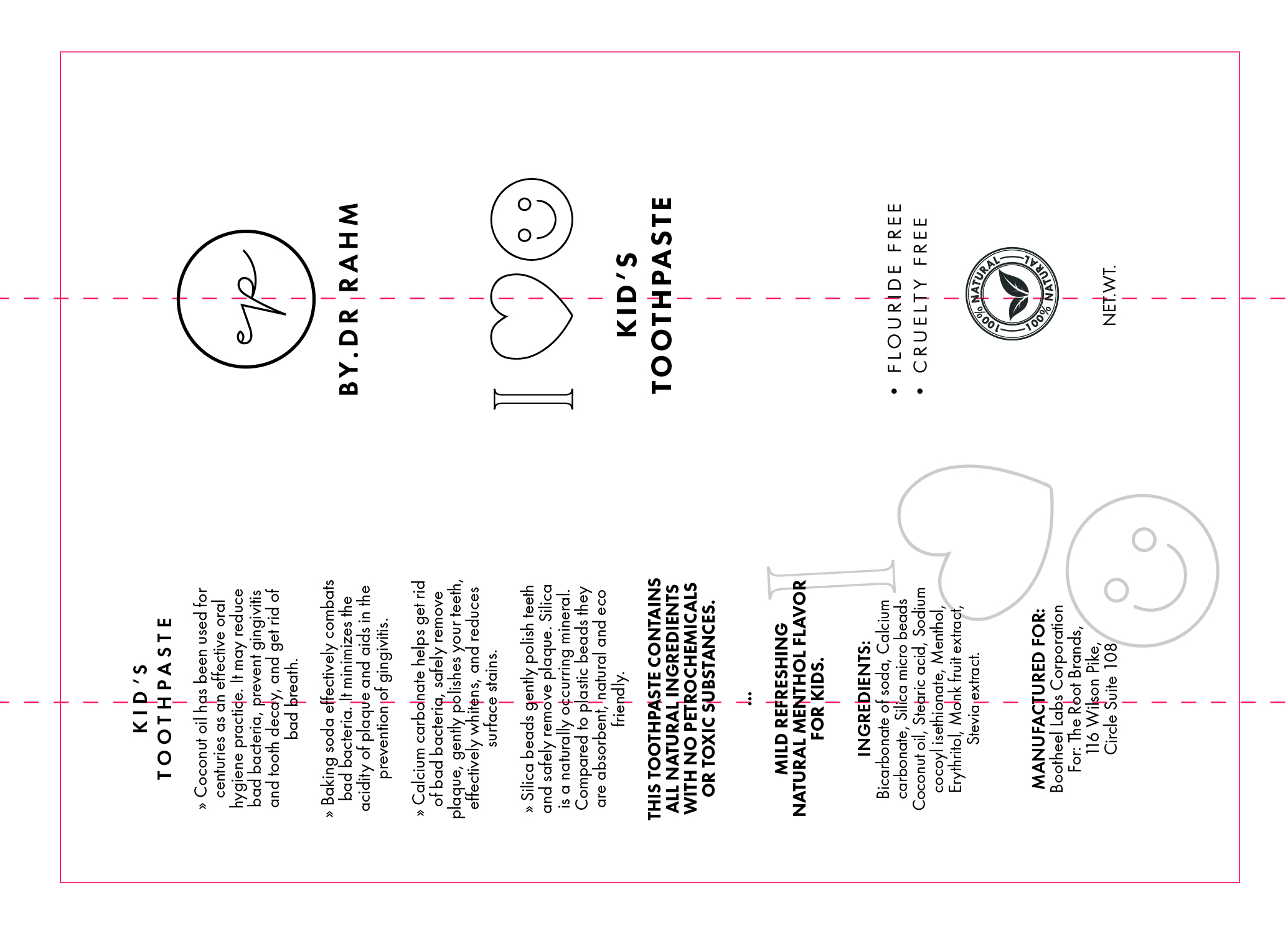 BY.DR RAHM

I

KID'S
TOOTHPASTE

• FLOURIDE FREE
• CRUELTY FREE

100% NATURAL 100% NATURAL

NET.WT.

KID'S
TOOTHPASTE

» Coconut oil has been used for centuries as an effective oral hygiene practice. It may reduce bad bacteria, prevent gingivitis and tooth decay, and get rid of bad breath.

» Baking soda effectively combats bad bacteria. It minimizes the acidity of plaque and aids in the prevention of gingivitis.

» Calcium carbonate helps get rid of bad bacteria, safely remove plaque, gently polishes your teeth, effectively whitens, and reduces surface stains.

» Silica beads gently polish teeth and safely remove plaque. Silica is a naturally occurring mineral. Compared to plastic beads they are absorbent, natural and eco friendly.

THIS TOOTHPASTE CONTAINS ALL NATURAL INGREDIENTS WITH NO PETROCHEMICALS OR TOXIC SUBSTANCES.

...

MILD REFRESHING NATURAL MENTHOL FLAVOR FOR KIDS.

INGREDIENTS:
Bicarbonate of soda, Calcium carbonate, Silica micro beads Coconut oil, Stearic acid, Sodium cocoyl isethionate, Menthol, Erythritol, Monk fruit extract, Stevia extract.

MANUFACTURED FOR:
Bootheel Labs Corporation
For: The Root Brands,
116 Wilson Pike,
Circle Suite 108

I